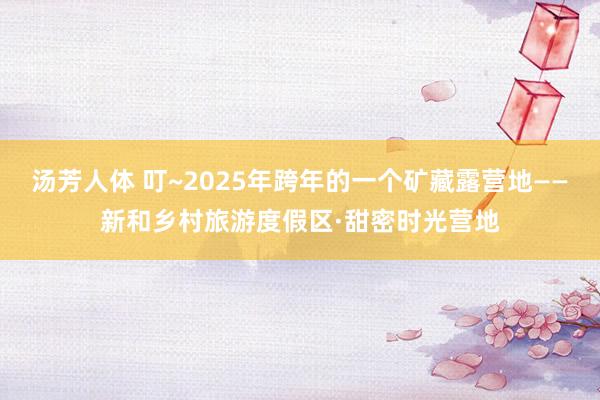 汤芳人体 叮~2025年跨年的一个矿藏露营地——新和乡村旅游度假区·甜密时光营地